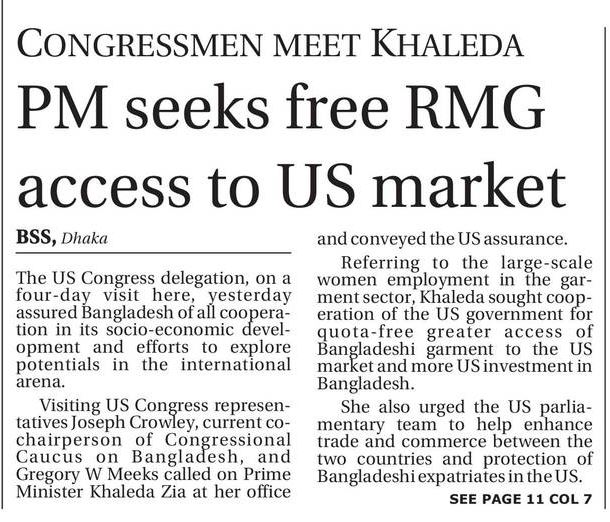 CONGRESSMEN MEET KHALEDA

PM seeks free RMG access to US market

BSS, Dhaka

The US Congress delegation, on a four-day visit here, yesterday assured Bangladesh of all cooperation in its socio-economic development and efforts to explore potentials in the international arena.

Visiting US Congress representatives Joseph Crowley, current co-chairperson of Congressional Caucus on Bangladesh, and Gregory W Meeks called on Prime Minister Khaleda Zia at her office and conveyed the US assurance.

Referring to the large-scale women employment in the garment sector, Khaleda sought cooperation of the US government for quota-free greater access of Bangladeshi garment to the US market and more US investment in Bangladesh.

She also urged the US parliamentary team to help enhance trade and commerce between the two countries and protection of Bangladeshi expatriates in the US.

SEE PAGE 11 COL 7